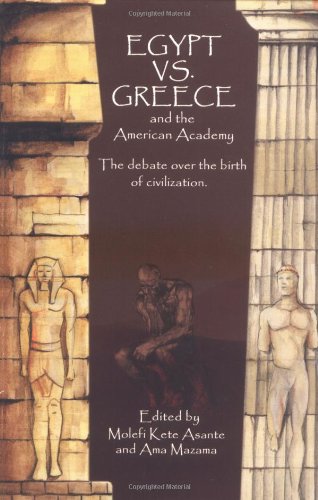 Copyrighted Material

EGYPT VS. GREECE

and the American Academy

The debate over the birth of civilization.

Edited by Molefi Kete Asante and Ama Mazama

Copyrighted Material